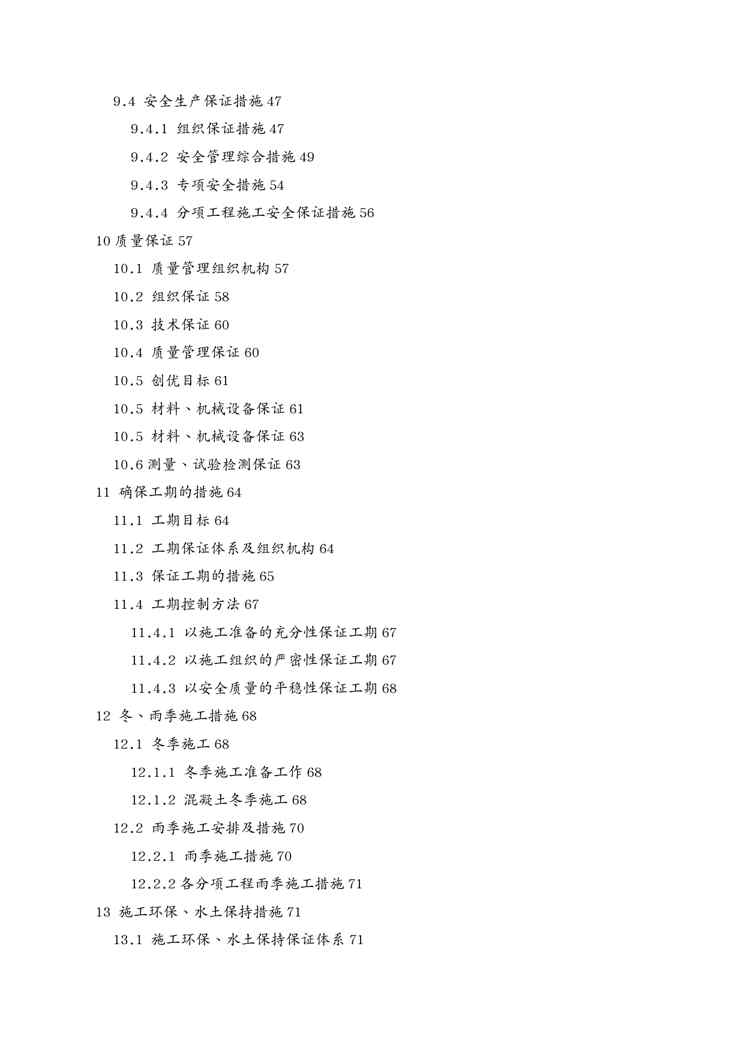 9.4 安全生产保证措施 47

9.4.1 组织保证措施 47

9.4.2 安全管理综合措施 49

9.4.3 专项安全措施 54

9.4.4 分项工程施工安全保证措施 56

10 质量保证 57

10.1 质量管理组织机构 57

10.2 组织保证 58

10.3 技术保证 60

10.4 质量管理保证 60

10.5 创优目标 61

10.5 材料、机械设备保证 61

10.5 材料、机械设备保证 63

10.6 测量、试验检测保证 63

11 确保工期的措施 64

11.1 工期目标 64

11.2 工期保证体系及组织机构 64

11.3 保证工期的措施 65

11.4 工期控制方法 67

11.4.1 以施工准备的充分性保证工期 67

11.4.2 以施工组织的严密性保证工期 67

11.4.3 以安全质量的平稳性保证工期 68

12 冬、雨季施工措施 68

12.1 冬季施工 68

12.1.1 冬季施工准备工作 68

12.1.2 混凝土冬季施工 68

12.2 雨季施工安排及措施 70

12.2.1 雨季施工措施 70

12.2.2 各分项工程雨季施工措施 71

13 施工环保、水土保持措施 71

13.1 施工环保、水土保持保证体系 71